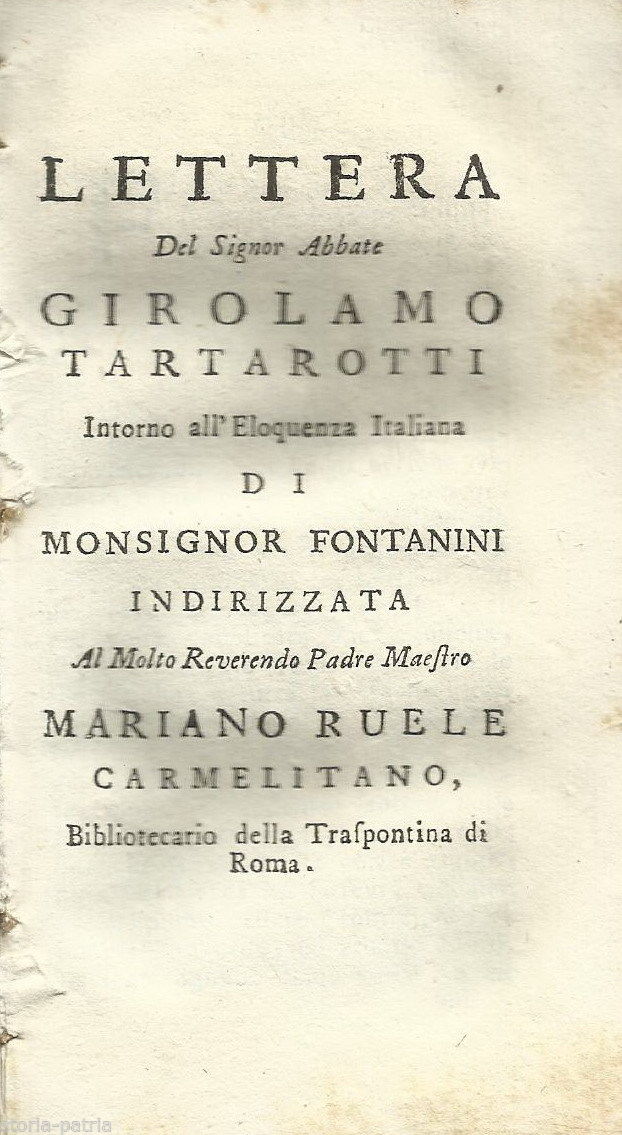 LETTERA

Del Signor Abbate

GIROLAMO TARTAROTTI

Intorno all' Eloquenza Italiana

DI

MONSIGNOR FONTANINI

INDIRIZZATA

Al Molto Reverendo Padre Maestro

MARIANO RUELE

CARMELITANO,

Bibliotecario della Traspontina di Roma.

storia-patria